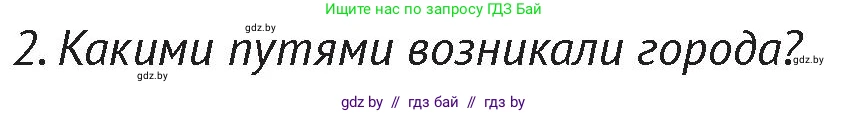 Ищите нас по запросу ГДЗ Бай

gdz.by

2. Какими путями возникали города?

gdz.by

gdz.by

gdz by // гдз бай // гдз by